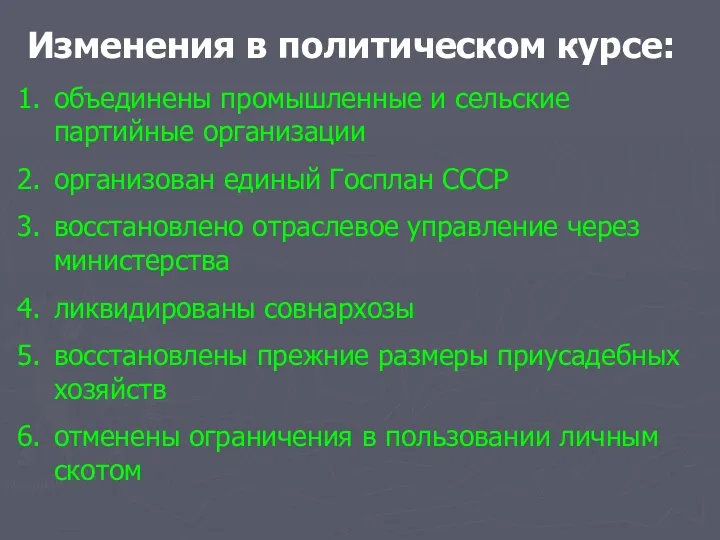 Изменения в политическом курсе:

1. объединены промышленные и сельские партийные организации
2. организован единый Госплан СССР
3. восстановлено отраслевое управление через министерства
4. ликвидированы совнархозы
5. восстановлены прежние размеры приусадебных хозяйств
6. отменены ограничения в пользовании личным скотом